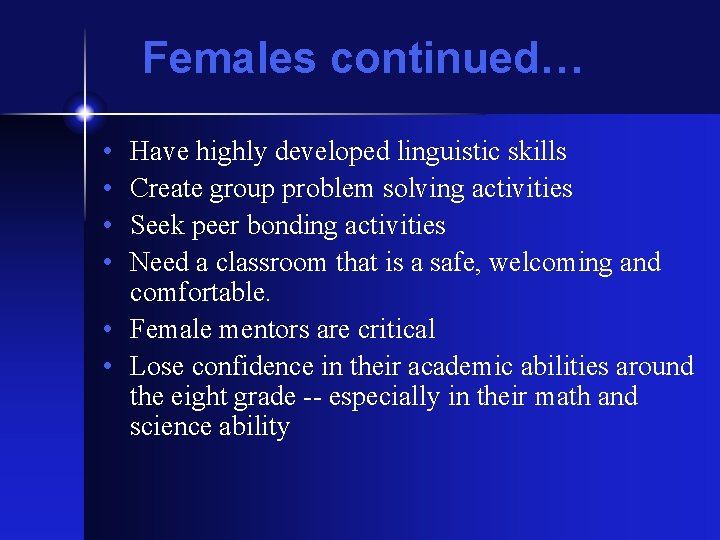 Females continued…

• Have highly developed linguistic skills
• Create group problem solving activities
• Seek peer bonding activities
• Need a classroom that is a safe, welcoming and comfortable.
• Female mentors are critical
• Lose confidence in their academic abilities around the eight grade -- especially in their math and science ability